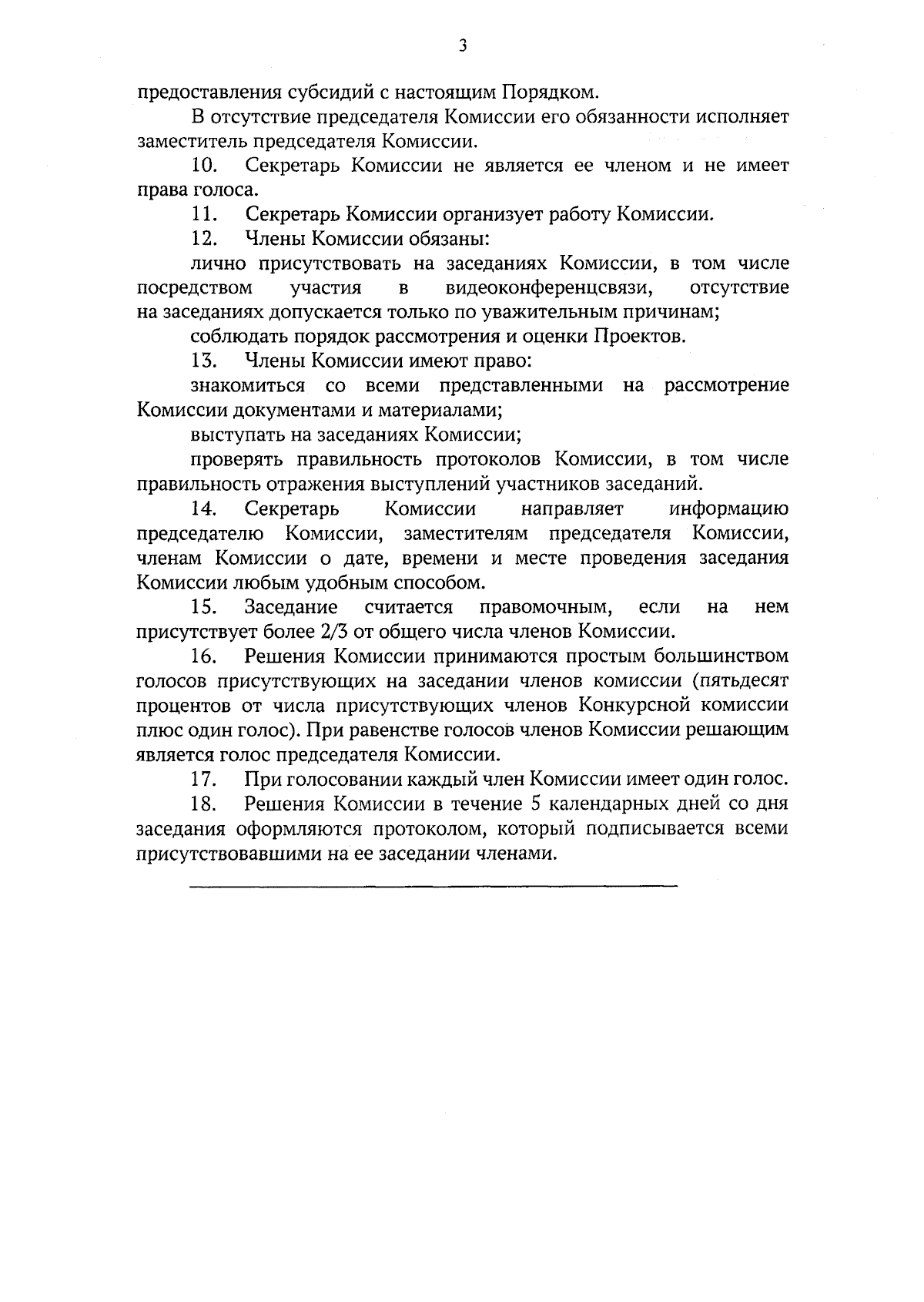 3

предоставления субсидий с настоящим Порядком.

В отсутствие председателя Комиссии его обязанности исполняет заместитель председателя Комиссии.

10. Секретарь Комиссии не является ее членом и не имеет права голоса.

11. Секретарь Комиссии организует работу Комиссии.

12. Члены Комиссии обязаны:

лично присутствовать на заседаниях Комиссии, в том числе посредством участия в видеоконференцсвязи, отсутствие на заседаниях допускается только по уважительным причинам;

соблюдать порядок рассмотрения и оценки Проектов.

13. Члены Комиссии имеют право:

знакомиться со всеми представленными на рассмотрение Комиссии документами и материалами;

выступать на заседаниях Комиссии;

проверять правильность протоколов Комиссии, в том числе правильность отражения выступлений участников заседаний.

14. Секретарь Комиссии направляет информацию председателю Комиссии, заместителям председателя Комиссии, членам Комиссии о дате, времени и месте проведения заседания Комиссии любым удобным способом.

15. Заседание считается правомочным, если на нем присутствует более 2/3 от общего числа членов Комиссии.

16. Решения Комиссии принимаются простым большинством голосов присутствующих на заседании членов комиссии (пятьдесят процентов от числа присутствующих членов Конкурсной комиссии плюс один голос). При равенстве голосов членов Комиссии решающим является голос председателя Комиссии.

17. При голосовании каждый член Комиссии имеет один голос.

18. Решения Комиссии в течение 5 календарных дней со дня заседания оформляются протоколом, который подписывается всеми присутствовавшими на ее заседании членами.